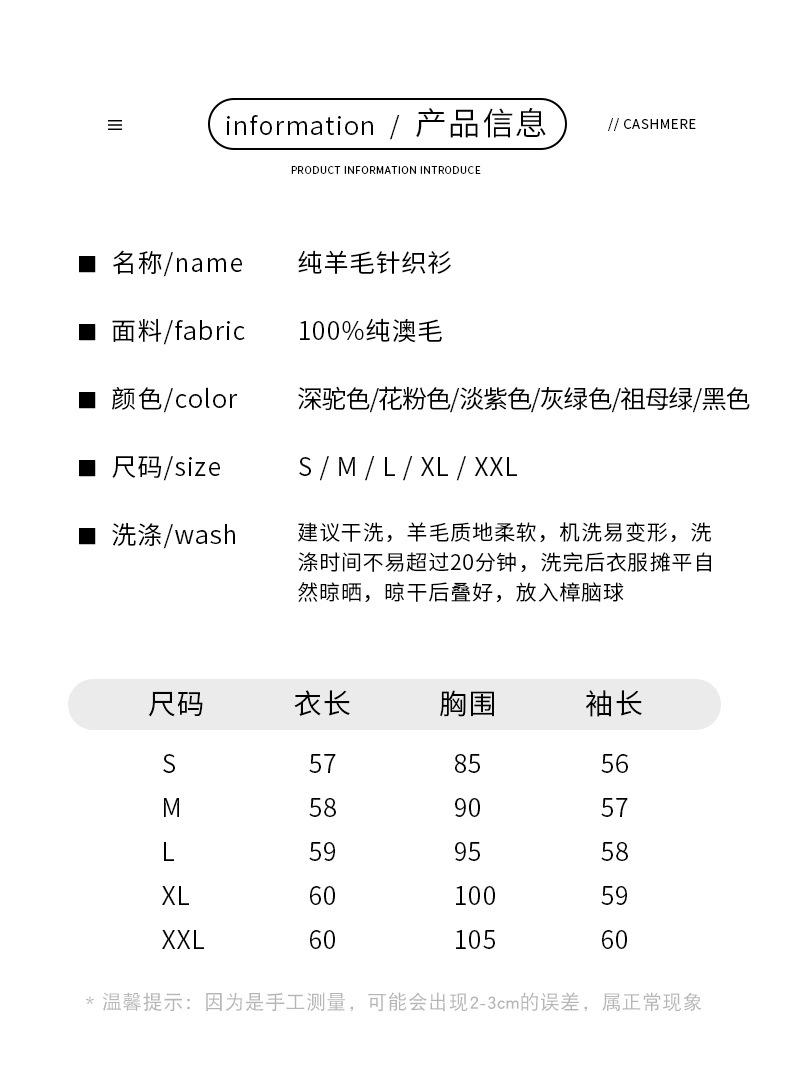 ≡ information / 产品信息 // CASHMERE

PRODUCT INFORMATION INTRODUCE

■ 名称/name 纯羊毛针织衫

■ 面料/fabric 100%纯澳毛

■ 颜色/color 深驼色/花粉色/淡紫色/灰绿色/祖母绿/黑色

■ 尺码/size S / M / L / XL / XXL

■ 洗涤/wash 建议干洗，羊毛质地柔软，机洗易变形，洗涤时间不易超过20分钟，洗完后衣服摊平自然晾晒，晾干后叠好，放入樟脑球

| 尺码 | 衣长 | 胸围 | 袖长 |
|---|---|---|---|
| S | 57 | 85 | 56 |
| M | 58 | 90 | 57 |
| L | 59 | 95 | 58 |
| XL | 60 | 100 | 59 |
| XXL | 60 | 105 | 60 |

* 温馨提示：因为是手工测量，可能会出现2-3cm的误差，属正常现象